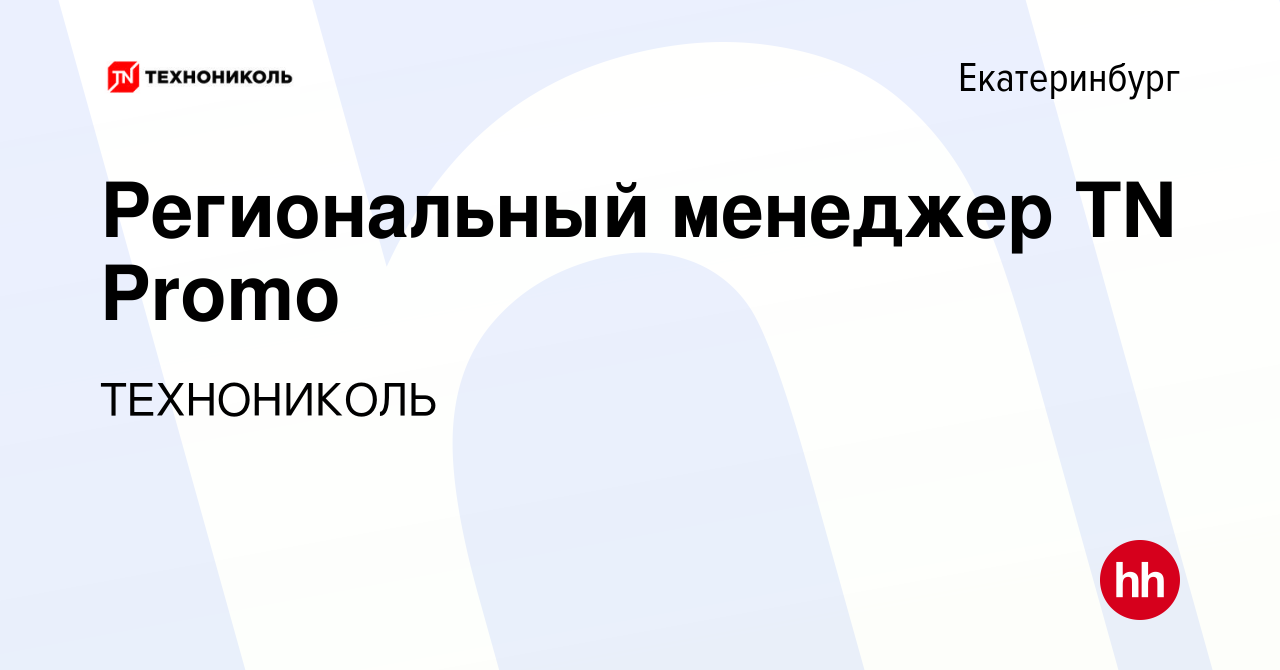 TN ТЕХНОНИКОЛЬ

Екатеринбург

Региональный менеджер TN Promo

ТЕХНОНИКОЛЬ

hh